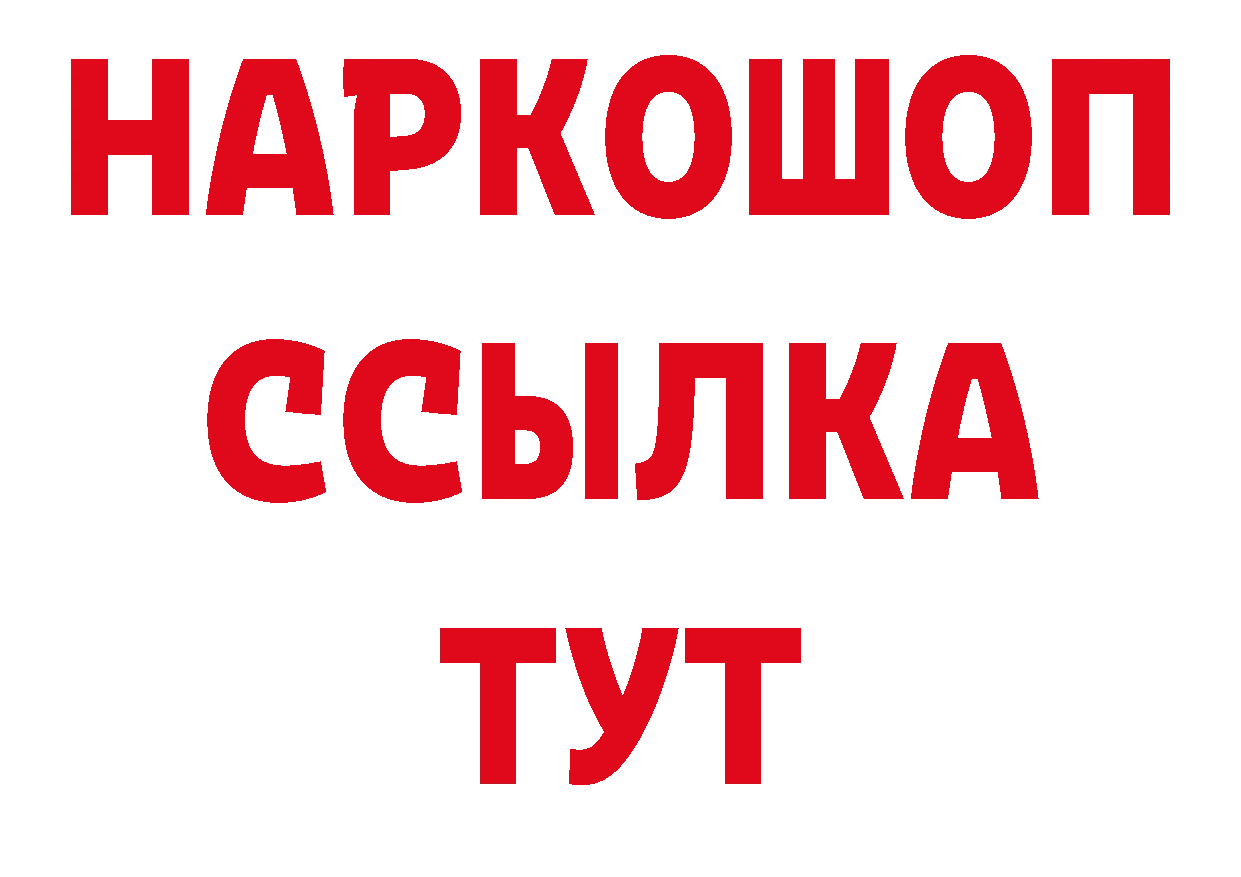 НАРКОШОП
ССЫЛКА
ТУТ